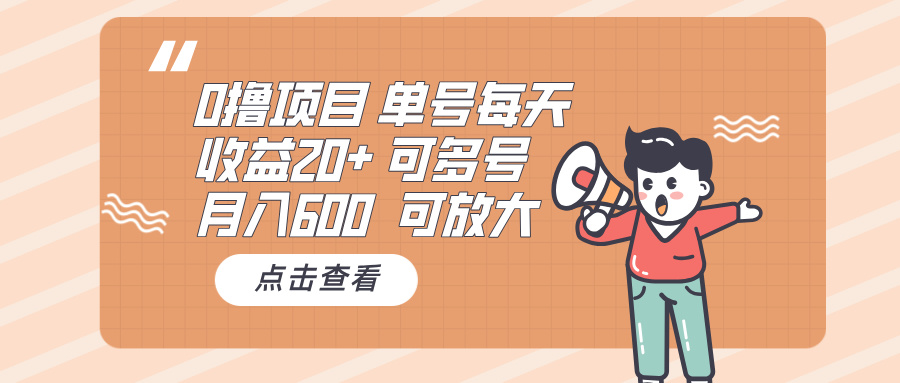 0撸项目 单号每天
收益20+ 可多号
月入600 可放大

点击查看